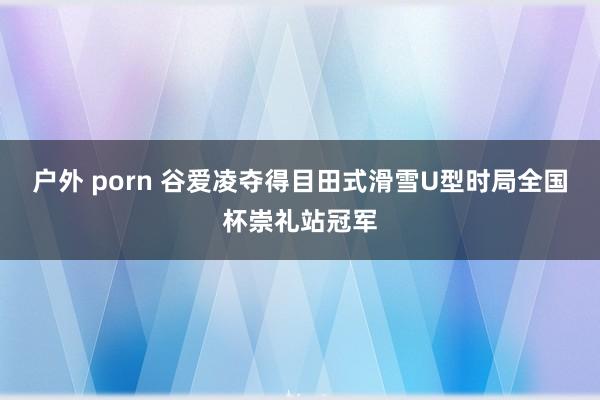 户外 porn 谷爱凌夺得目田式滑雪U型时局全国杯崇礼站冠军